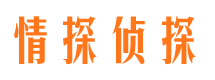 情探侦探